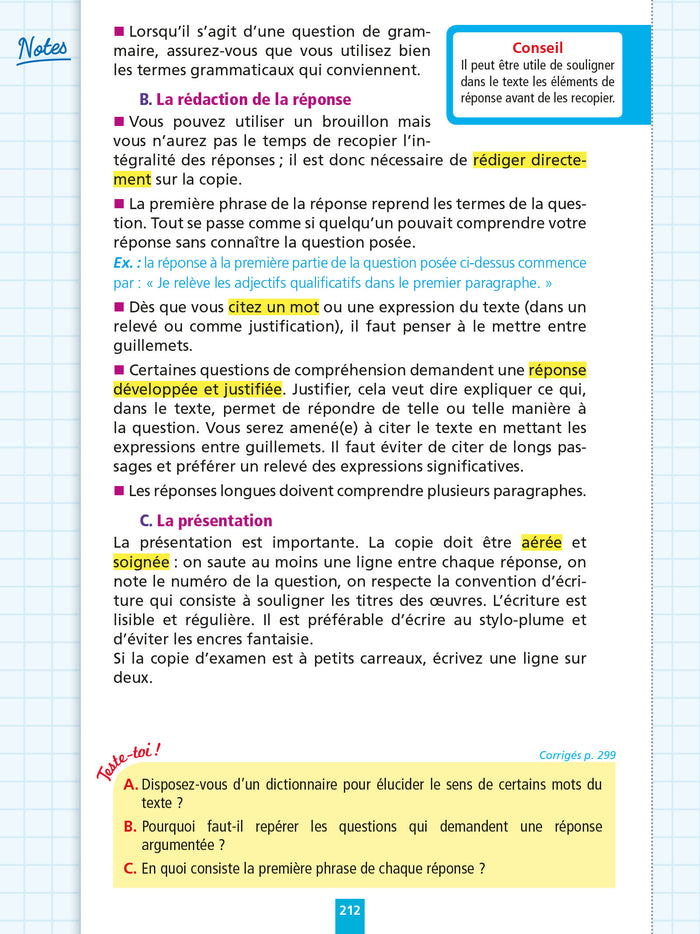 Notes

■ Lorsqu'il s'agit d'une question de grammaire, assurez-vous que vous utilisez bien les termes grammaticaux qui conviennent.

Conseil
Il peut être utile de souligner dans le texte les éléments de réponse avant de les recopier.

B. La rédaction de la réponse

■ Vous pouvez utiliser un brouillon mais vous n'aurez pas le temps de recopier l'intégralité des réponses ; il est donc nécessaire de rédiger directement sur la copie.

■ La première phrase de la réponse reprend les termes de la question. Tout se passe comme si quelqu'un pouvait comprendre votre réponse sans connaître la question posée.
Ex. : la réponse à la première partie de la question posée ci-dessus commence par : « Je relève les adjectifs qualificatifs dans le premier paragraphe. »

■ Dès que vous citez un mot ou une expression du texte (dans un relevé ou comme justification), il faut penser à le mettre entre guillemets.

■ Certaines questions de compréhension demandent une réponse développée et justifiée. Justifier, cela veut dire expliquer ce qui, dans le texte, permet de répondre de telle ou telle manière à la question. Vous serez amené(e) à citer le texte en mettant les expressions entre guillemets. Il faut éviter de citer de longs passages et préférer un relevé des expressions significatives.

■ Les réponses longues doivent comprendre plusieurs paragraphes.

C. La présentation

La présentation est importante. La copie doit être aérée et soignée : on saute au moins une ligne entre chaque réponse, on note le numéro de la question, on respecte la convention d'écriture qui consiste à souligner les titres des œuvres. L'écriture est lisible et régulière. Il est préférable d'écrire au stylo-plume et d'éviter les encres fantaisie.
Si la copie d'examen est à petits carreaux, écrivez une ligne sur deux.

Teste-toi !

Corrigés p. 299

A. Disposez-vous d'un dictionnaire pour élucider le sens de certains mots du texte ?
B. Pourquoi faut-il repérer les questions qui demandent une réponse argumentée ?
C. En quoi consiste la première phrase de chaque réponse ?

212